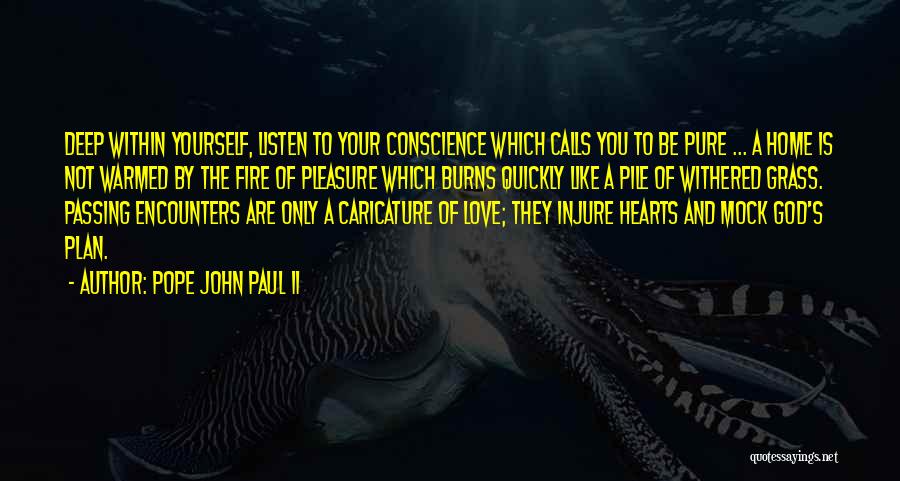 DEEP WITHIN YOURSELF, LISTEN TO YOUR CONSCIENCE WHICH CALLS YOU TO BE PURE ... A HOME IS NOT WARMED BY THE FIRE OF PLEASURE WHICH BURNS QUICKLY LIKE A PILE OF WITHERED GRASS. PASSING ENCOUNTERS ARE ONLY A CARICATURE OF LOVE; THEY INJURE HEARTS AND MOCK GOD'S PLAN.

- AUTHOR: POPE JOHN PAUL II

quotessayings.net